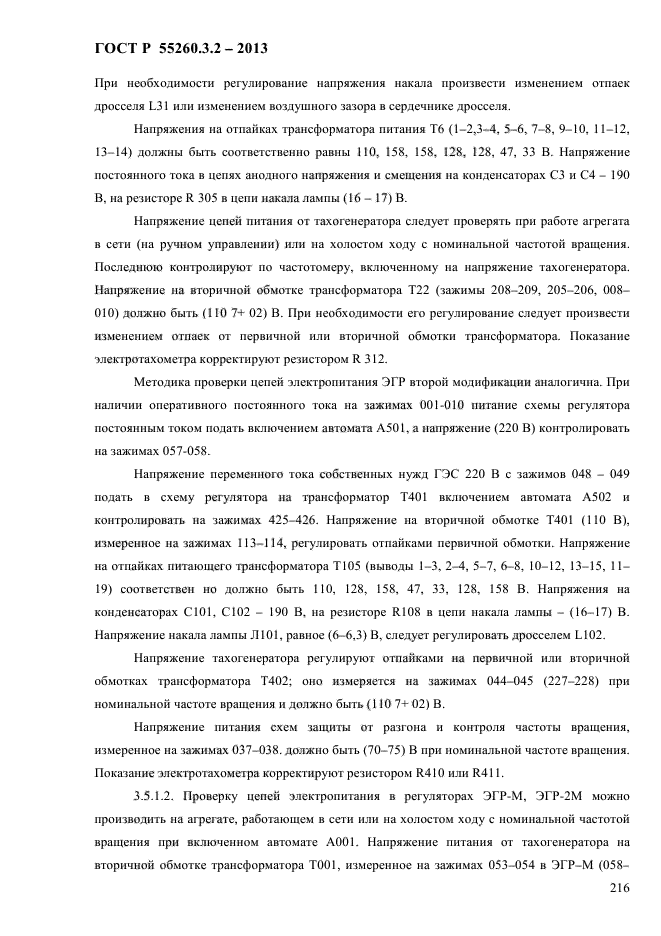 ГОСТ Р 55260.3.2 – 2013

При необходимости регулирование напряжения накала произвести изменением отпаек дросселя L31 или изменением воздушного зазора в сердечнике дросселя.

Напряжения на отпайках трансформатора питания Т6 (1–2,3–4, 5–6, 7–8, 9–10, 11–12, 13–14) должны быть соответственно равны 110, 158, 158, 128, 128, 47, 33 В. Напряжение постоянного тока в цепях анодного напряжения и смещения на конденсаторах С3 и С4 – 190 В, на резисторе R 305 в цепи накала лампы (16 – 17) В.

Напряжение цепей питания от тахогенератора следует проверять при работе агрегата в сети (на ручном управлении) или на холостом ходу с номинальной частотой вращения. Последнюю контролируют по частотомеру, включенному на напряжение тахогенератора. Напряжение на вторичной обмотке трансформатора Т22 (зажимы 208–209, 205–206, 008–010) должно быть (110 7+ 02) В. При необходимости его регулирование следует произвести изменением отпаек от первичной или вторичной обмотки трансформатора. Показание электротахометра корректируют резистором R 312.

Методика проверки цепей электропитания ЭГР второй модификации аналогична. При наличии оперативного постоянного тока на зажимах 001-010 питание схемы регулятора постоянным током подать включением автомата А501, а напряжение (220 В) контролировать на зажимах 057-058.

Напряжение переменного тока собственных нужд ГЭС 220 В с зажимов 048 – 049 подать в схему регулятора на трансформатор Т401 включением автомата А502 и контролировать на зажимах 425–426. Напряжение на вторичной обмотке Т401 (110 В), измеренное на зажимах 113–114, регулировать отпайками первичной обмотки. Напряжение на отпайках питающего трансформатора Т105 (выводы 1–3, 2–4, 5–7, 6–8, 10–12, 13–15, 11–19) соответствен но должно быть 110, 128, 158, 47, 33, 128, 158 В. Напряжения на конденсаторах С101, С102 – 190 В, на резисторе R108 в цепи накала лампы – (16–17) В. Напряжение накала лампы Л101, равное (6–6,3) В, следует регулировать дросселем L102.

Напряжение тахогенератора регулируют отпайками на первичной или вторичной обмотках трансформатора Т402; оно измеряется на зажимах 044–045 (227–228) при номинальной частоте вращения и должно быть (110 7+ 02) В.

Напряжение питания схем защиты от разгона и контроля частоты вращения, измеренное на зажимах 037–038. должно быть (70–75) В при номинальной частоте вращения. Показание электротахометра корректируют резистором R410 или R411.

3.5.1.2. Проверку цепей электропитания в регуляторах ЭГР-М, ЭГР-2М можно производить на агрегате, работающем в сети или на холостом ходу с номинальной частотой вращения при включенном автомате А001. Напряжение питания от тахогенератора на вторичной обмотке трансформатора Т001, измеренное на зажимах 053–054 в ЭГР–М (058–

216